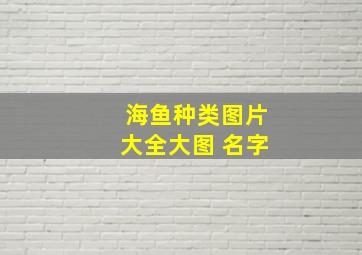 海鱼种类图片
大全大图 名字